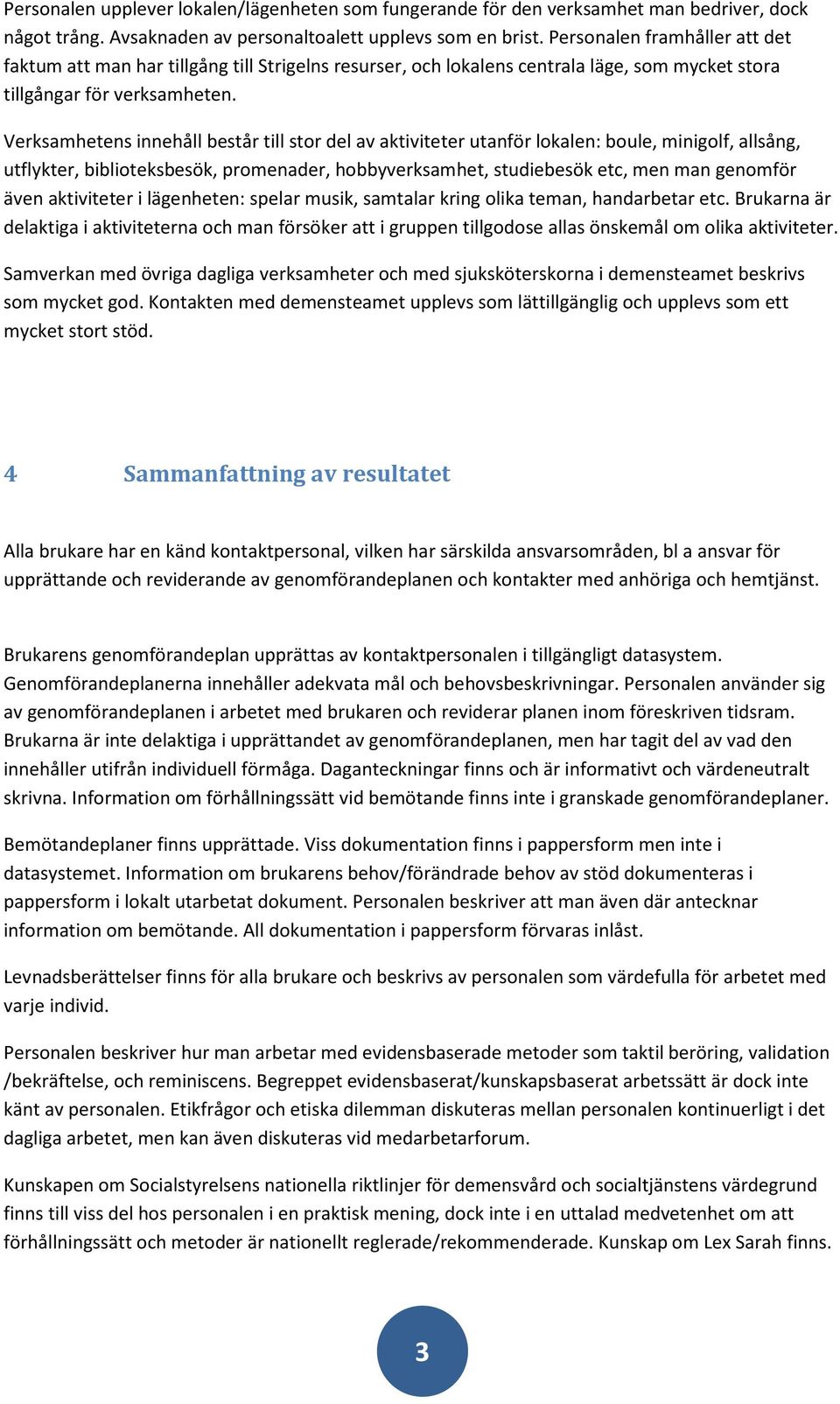 Personalen upplever lokalen/lägenheten som fungerande för den verksamhet man bedriver, dock något trång. Avsaknaden av personaltoalett upplevs som en brist. Personalen framhåller att det faktum att man har tillgång till Strigelns resurser, och lokalens centrala läge, som mycket stora tillgångar för verksamheten.

Verksamhetens innehåll består till stor del av aktiviteter utanför lokalen: boule, minigolf, allsång, utflykter, biblioteksbesök, promenader, hobbyverksamhet, studiebesök etc, men man genomför även aktiviteter i lägenheten: spelar musik, samtalar kring olika teman, handarbetar etc. Brukarna är delaktiga i aktiviteterna och man försöker att i gruppen tillgodose allas önskemål om olika aktiviteter.

Samverkan med övriga dagliga verksamheter och med sjuksköterskorna i demensteamet beskrivs som mycket god. Kontakten med demensteamet upplevs som lättillgänglig och upplevs som ett mycket stort stöd.

4 Sammanfattning av resultatet

Alla brukare har en känd kontaktpersonal, vilken har särskilda ansvarsområden, bl a ansvar för upprättande och reviderande av genomförandeplanen och kontakter med anhöriga och hemtjänst.

Brukarens genomförandeplan upprättas av kontaktpersonalen i tillgängligt datasystem. Genomförandeplanerna innehåller adekvata mål och behovsbeskrivningar. Personalen använder sig av genomförandeplanen i arbetet med brukaren och reviderar planen inom föreskriven tidsram. Brukarna är inte delaktiga i upprättandet av genomförandeplanen, men har tagit del av vad den innehåller utifrån individuell förmåga. Daganteckningar finns och är informativt och värdeneutralt skrivna. Information om förhållningssätt vid bemötande finns inte i granskade genomförandeplaner.

Bemötandeplaner finns upprättade. Viss dokumentation finns i pappersform men inte i datasystemet. Information om brukarens behov/förändrade behov av stöd dokumenteras i pappersform i lokalt utarbetat dokument. Personalen beskriver att man även där antecknar information om bemötande. All dokumentation i pappersform förvaras inlåst.

Levnadsberättelser finns för alla brukare och beskrivs av personalen som värdefulla för arbetet med varje individ.

Personalen beskriver hur man arbetar med evidensbaserade metoder som taktil beröring, validation /bekräftelse, och reminiscens. Begreppet evidensbaserat/kunskapsbaserat arbetssätt är dock inte känt av personalen. Etikfrågor och etiska dilemman diskuteras mellan personalen kontinuerligt i det dagliga arbetet, men kan även diskuteras vid medarbetarforum.

Kunskapen om Socialstyrelsens nationella riktlinjer för demensvård och socialtjänstens värdegrund finns till viss del hos personalen i en praktisk mening, dock inte i en uttalad medvetenhet om att förhållningssätt och metoder är nationellt reglerade/rekommenderade. Kunskap om Lex Sarah finns.

3